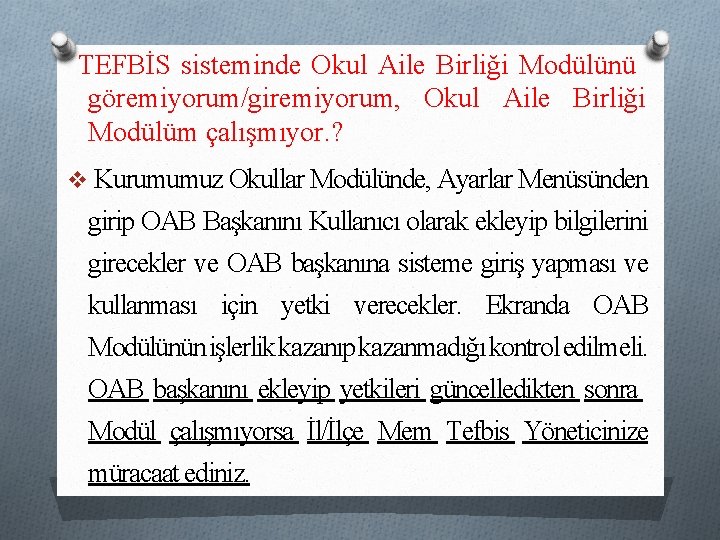 TEFBİS sisteminde Okul Aile Birliği Modülünü göremiyorum/giremiyorum, Okul Aile Birliği Modülüm çalışmıyor.?

❖ Kurumumuz Okullar Modülünde, Ayarlar Menüsünden girip OAB Başkanını Kullanıcı olarak ekleyip bilgilerini girecekler ve OAB başkanına sisteme giriş yapması ve kullanması için yetki verecekler. Ekranda OAB Modülünün işlerlik kazanıp kazanmadığı kontrol edilmeli. OAB başkanını ekleyip yetkileri güncelledikten sonra Modül çalışmıyorsa İl/İlçe Mem Tefbis Yöneticinize müracaat ediniz.